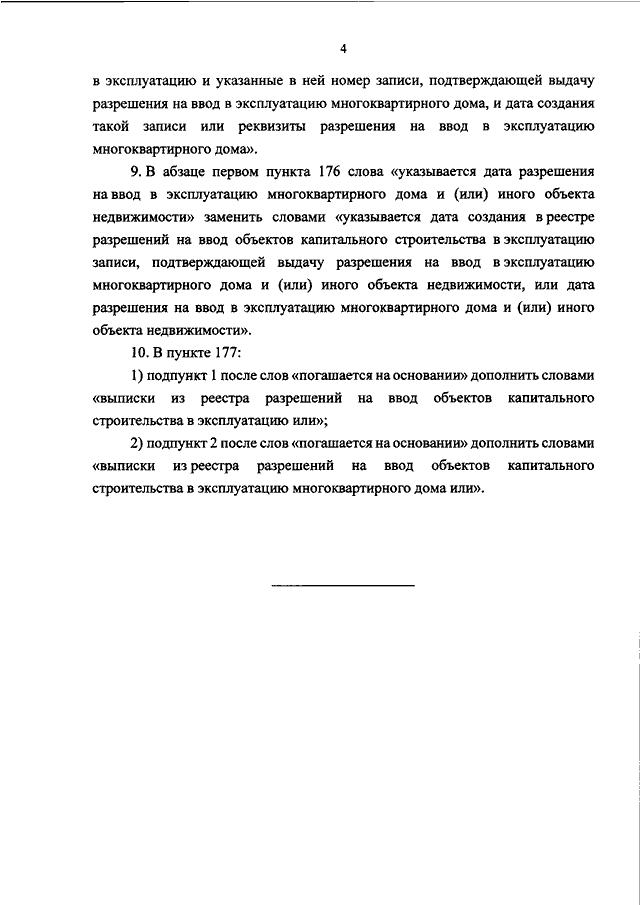 4

в эксплуатацию и указанные в ней номер записи, подтверждающей выдачу разрешения на ввод в эксплуатацию многоквартирного дома, и дата создания такой записи или реквизиты разрешения на ввод в эксплуатацию многоквартирного дома».

9. В абзаце первом пункта 176 слова «указывается дата разрешения на ввод в эксплуатацию многоквартирного дома и (или) иного объекта недвижимости» заменить словами «указывается дата создания в реестре разрешений на ввод объектов капитального строительства в эксплуатацию записи, подтверждающей выдачу разрешения на ввод в эксплуатацию многоквартирного дома и (или) иного объекта недвижимости, или дата разрешения на ввод в эксплуатацию многоквартирного дома и (или) иного объекта недвижимости».

10. В пункте 177:

1) подпункт 1 после слов «погашается на основании» дополнить словами «выписки из реестра разрешений на ввод объектов капитального строительства в эксплуатацию или»;

2) подпункт 2 после слов «погашается на основании» дополнить словами «выписки из реестра разрешений на ввод объектов капитального строительства в эксплуатацию многоквартирного дома или».